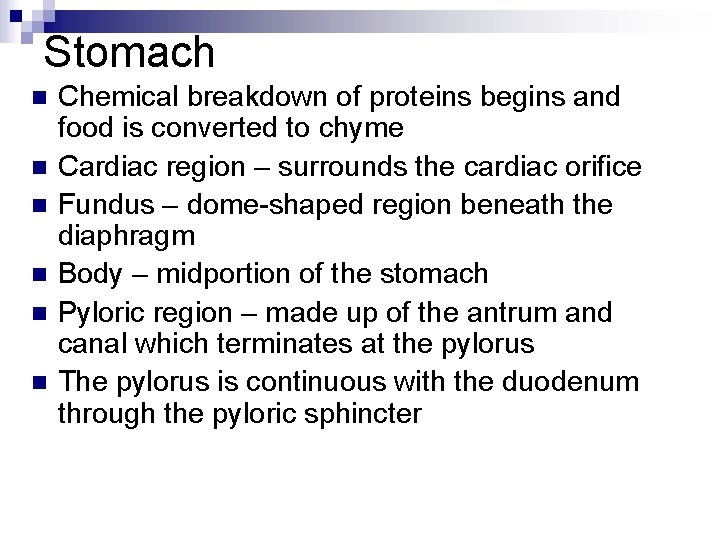 Stomach

- Chemical breakdown of proteins begins and food is converted to chyme
- Cardiac region – surrounds the cardiac orifice
- Fundus – dome-shaped region beneath the diaphragm
- Body – midportion of the stomach
- Pyloric region – made up of the antrum and canal which terminates at the pylorus
- The pylorus is continuous with the duodenum through the pyloric sphincter